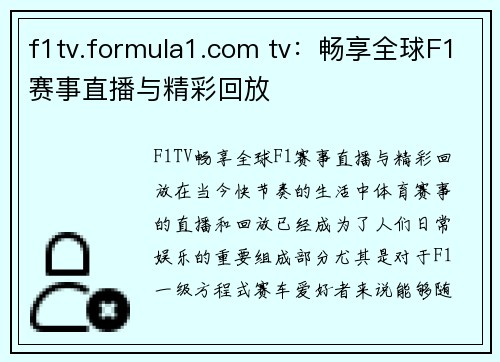 f1tv.formula1.com tv：畅享全球F1赛事直播与精彩回放

F1TV畅享全球F1赛事直播与精彩回放在当今快节奏的生活中体育赛事的直播和回放已经成为了人们日常娱乐的重要组成部分尤其是对于F1一级方程式赛车爱好者来说能够随